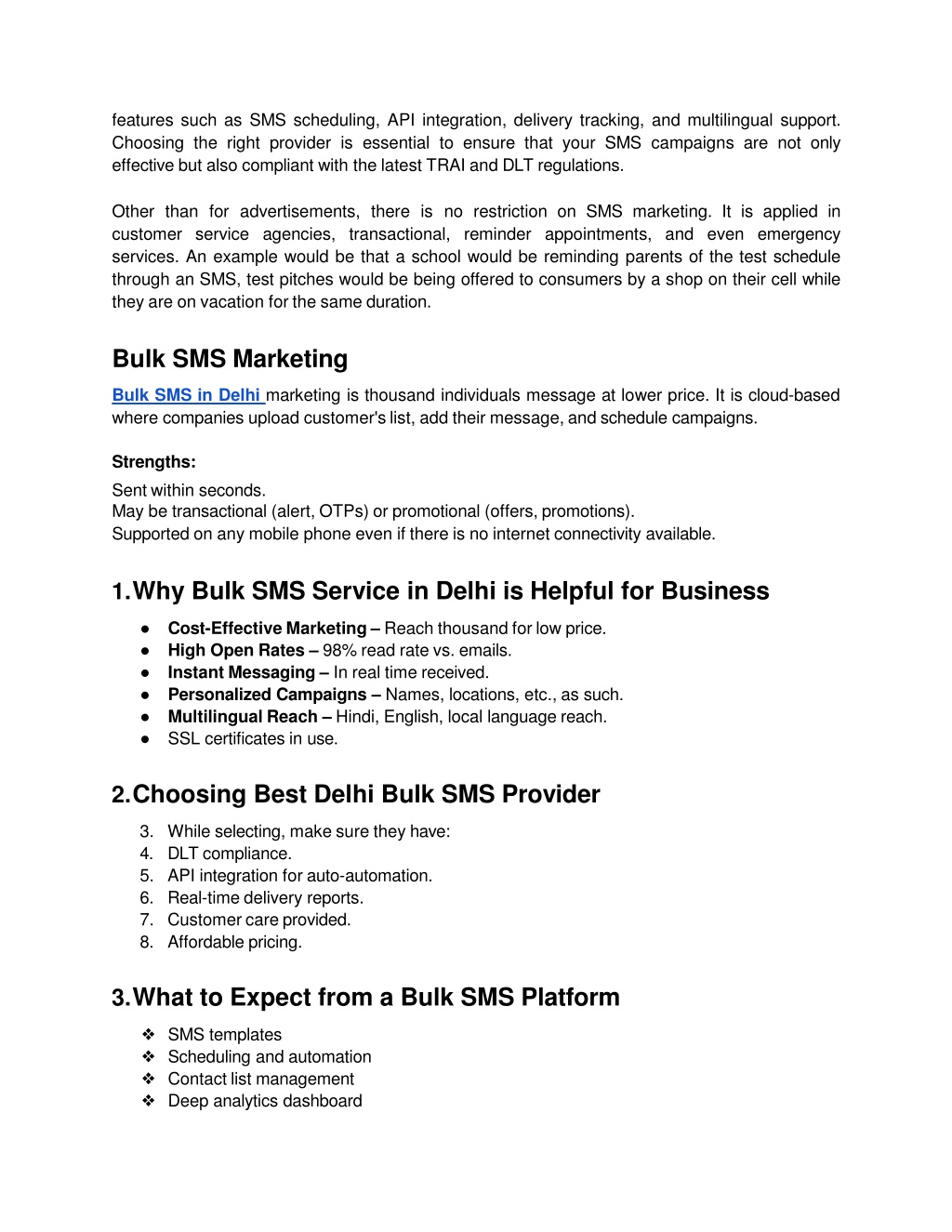 features such as SMS scheduling, API integration, delivery tracking, and multilingual support. Choosing the right provider is essential to ensure that your SMS campaigns are not only effective but also compliant with the latest TRAI and DLT regulations.

Other than for advertisements, there is no restriction on SMS marketing. It is applied in customer service agencies, transactional, reminder appointments, and even emergency services. An example would be that a school would be reminding parents of the test schedule through an SMS, test pitches would be being offered to consumers by a shop on their cell while they are on vacation for the same duration.

Bulk SMS Marketing

Bulk SMS in Delhi marketing is thousand individuals message at lower price. It is cloud-based where companies upload customer's list, add their message, and schedule campaigns.

Strengths:

Sent within seconds.
May be transactional (alert, OTPs) or promotional (offers, promotions).
Supported on any mobile phone even if there is no internet connectivity available.

1. Why Bulk SMS Service in Delhi is Helpful for Business

● Cost-Effective Marketing – Reach thousand for low price.
● High Open Rates – 98% read rate vs. emails.
● Instant Messaging – In real time received.
● Personalized Campaigns – Names, locations, etc., as such.
● Multilingual Reach – Hindi, English, local language reach.
● SSL certificates in use.

2. Choosing Best Delhi Bulk SMS Provider

3. While selecting, make sure they have:
4. DLT compliance.
5. API integration for auto-automation.
6. Real-time delivery reports.
7. Customer care provided.
8. Affordable pricing.

3. What to Expect from a Bulk SMS Platform

❖ SMS templates
❖ Scheduling and automation
❖ Contact list management
❖ Deep analytics dashboard